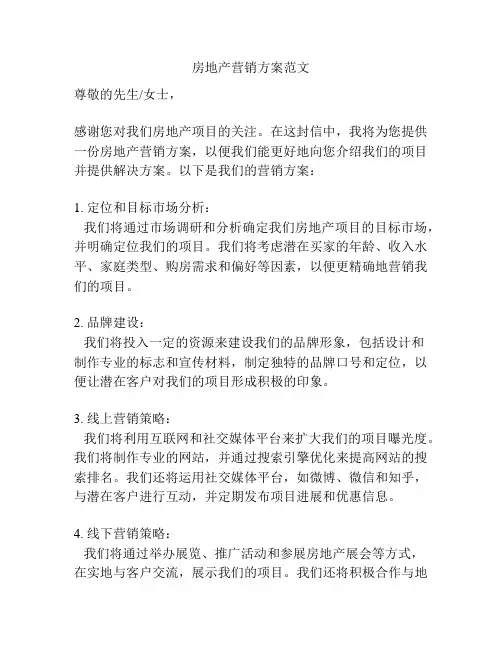 房地产营销方案范文

尊敬的先生/女士，

感谢您对我们房地产项目的关注。在这封信中，我将为您提供一份房地产营销方案，以便我们能更好地向您介绍我们的项目并提供解决方案。以下是我们的营销方案：

1. 定位和目标市场分析：
我们将通过市场调研和分析确定我们房地产项目的目标市场，并明确定位我们的项目。我们将考虑潜在买家的年龄、收入水平、家庭类型、购房需求和偏好等因素，以便更精确地营销我们的项目。

2. 品牌建设：
我们将投入一定的资源来建设我们的品牌形象，包括设计和制作专业的标志和宣传材料，制定独特的品牌口号和定位，以便让潜在客户对我们的项目形成积极的印象。

3. 线上营销策略：
我们将利用互联网和社交媒体平台来扩大我们的项目曝光度。我们将制作专业的网站，并通过搜索引擎优化来提高网站的搜索排名。我们还将运用社交媒体平台，如微博、微信和知乎，与潜在客户进行互动，并定期发布项目进展和优惠信息。

4. 线下营销策略：
我们将通过举办展览、推广活动和参展房地产展会等方式，在实地与客户交流，展示我们的项目。我们还将积极合作与地